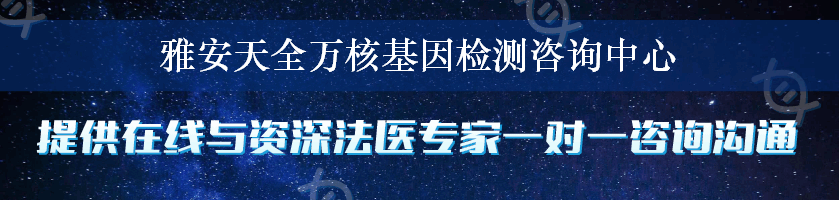 雅安天全万核基因检测咨询中心

提供在线与资深法医专家一对一咨询沟通